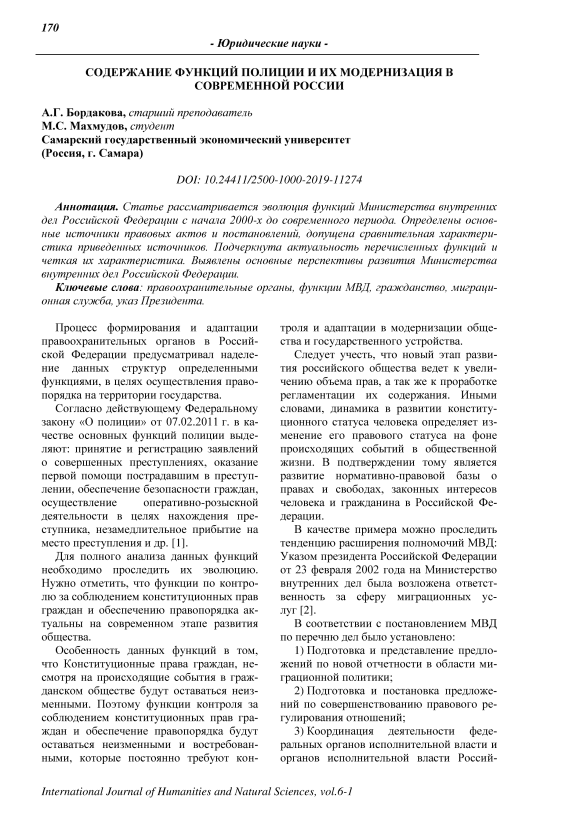 170

- Юридические науки -

СОДЕРЖАНИЕ ФУНКЦИЙ ПОЛИЦИИ И ИХ МОДЕРНИЗАЦИЯ В СОВРЕМЕННОЙ РОССИИ

А.Г. Бордакова, старший преподаватель
М.С. Махмудов, студент
Самарский государственный экономический университет
(Россия, г. Самара)

DOI: 10.24411/2500-1000-2019-11274

Аннотация. Статье рассматривается эволюция функций Министерства внутренних дел Российской Федерации с начала 2000-х до современного периода. Определены основные источники правовых актов и постановлений, допущена сравнительная характеристика приведенных источников. Подчеркнута актуальность перечисленных функций и четкая их характеристика. Выявлены основные перспективы развития Министерства внутренних дел Российской Федерации.

Ключевые слова: правоохранительные органы, функции МВД, гражданство, миграционная служба, указ Президента.

Процесс формирования и адаптации правоохранительных органов в Российской Федерации предусматривал наделение данных структур определенными функциями, в целях осуществления правопорядка на территории государства.

Согласно действующему Федеральному закону «О полиции» от 07.02.2011 г. в качестве основных функций полиции выделяют: принятие и регистрацию заявлений о совершенных преступлениях, оказание первой помощи пострадавшим в преступлении, обеспечение безопасности граждан, осуществление оперативно-розыскной деятельности в целях нахождения преступника, незамедлительное прибытие на место преступления и др. [1].

Для полного анализа данных функций необходимо проследить их эволюцию. Нужно отметить, что функции по контролю за соблюдением конституционных прав граждан и обеспечению правопорядка актуальны на современном этапе развития общества.

Особенность данных функций в том, что Конституционные права граждан, несмотря на происходящие события в гражданском обществе будут оставаться неизменными. Поэтому функции контроля за соблюдением конституционных прав граждан и обеспечение правопорядка будут оставаться неизменными и востребованными, которые постоянно требуют контроля и адаптации в модернизации общества и государственного устройства.

Следует учесть, что новый этап развития российского общества ведет к увеличению объема прав, а так же к проработке регламентации их содержания. Иными словами, динамика в развитии конституционного статуса человека определяет изменение его правового статуса на фоне происходящих событий в общественной жизни. В подтверждении тому является развитие нормативно-правовой базы о правах и свободах, законных интересов человека и гражданина в Российской Федерации.

В качестве примера можно проследить тенденцию расширения полномочий МВД: Указом президента Российской Федерации от 23 февраля 2002 года на Министерство внутренних дел была возложена ответственность за сферу миграционных услуг [2].

В соответствии с постановлением МВД по перечню дел было установлено:

1) Подготовка и представление предложений по новой отчетности в области миграционной политики;

2) Подготовка и постановка предложений по совершенствованию правового регулирования отношений;

3) Координация деятельности федеральных органов исполнительной власти и органов исполнительной власти Россий-

International Journal of Humanities and Natural Sciences, vol.6-1